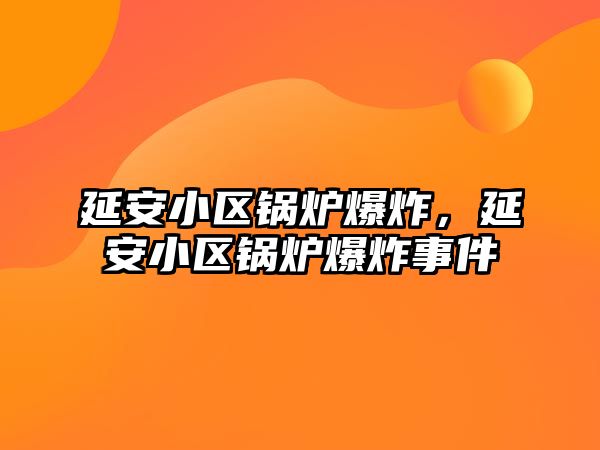 延安小区锅炉爆炸，延安小区锅炉爆炸事件